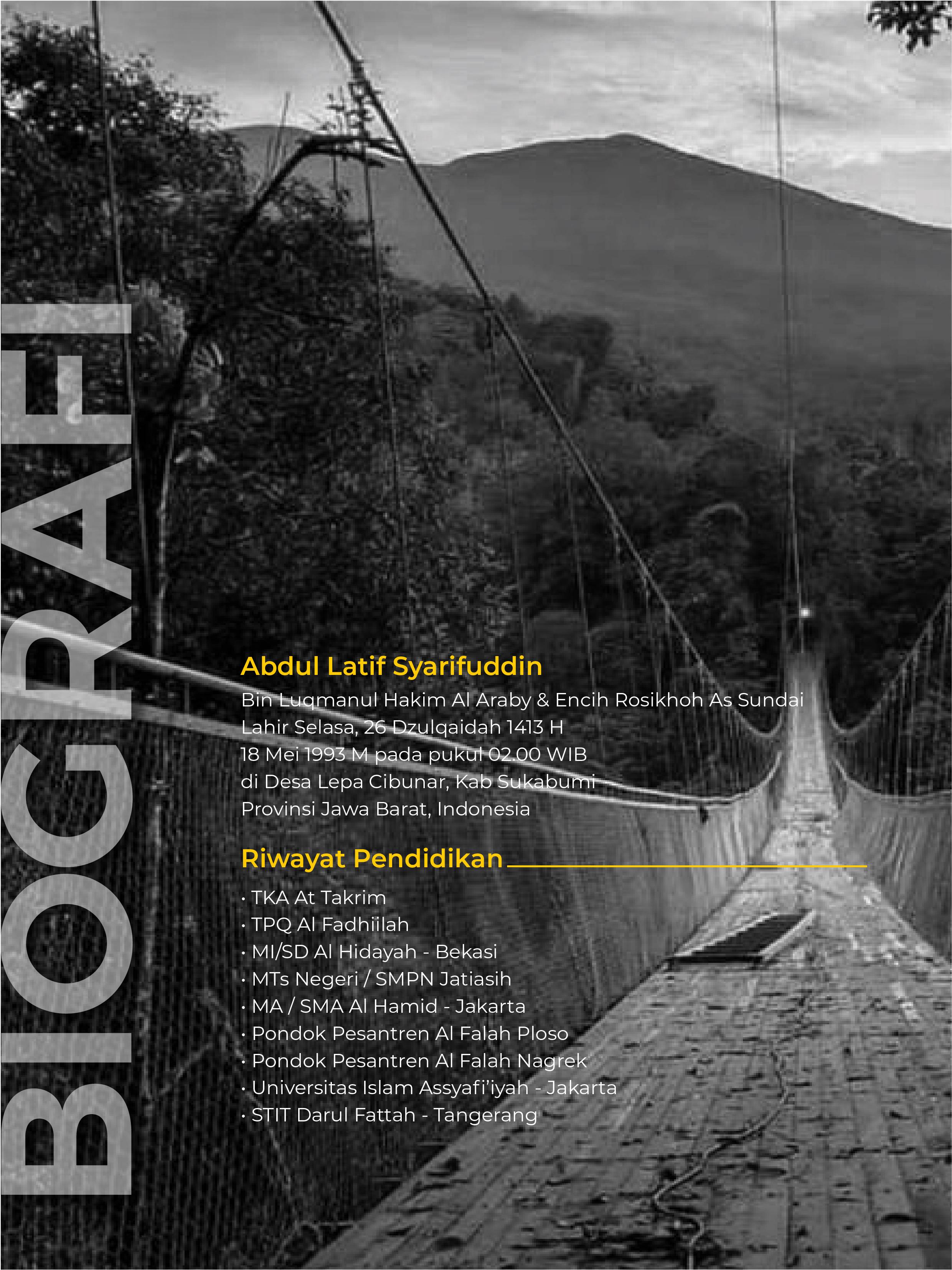 BIOGRAFI

Abdul Latif Syarifuddin

Bin Luqmanul Hakim Al Araby & Encih Rosikhoh As Sundai
Lahir Selasa, 26 Dzulqaidah 1413 H
18 Mei 1993 M pada pukul 02.00 WIB
di Desa Lepa Cibunar, Kab Sukabumi
Provinsi Jawa Barat, Indonesia

Riwayat Pendidikan

• TKA At Takrim
• TPQ Al Fadhiilah
• MI/SD Al Hidayah - Bekasi
• MTs Negeri / SMPN Jatiasih
• MA / SMA Al Hamid - Jakarta
• Pondok Pesantren Al Falah Ploso
• Pondok Pesantren Al Falah Nagrek
• Universitas Islam Assyafi'iyah - Jakarta
• STIT Darul Fattah - Tangerang